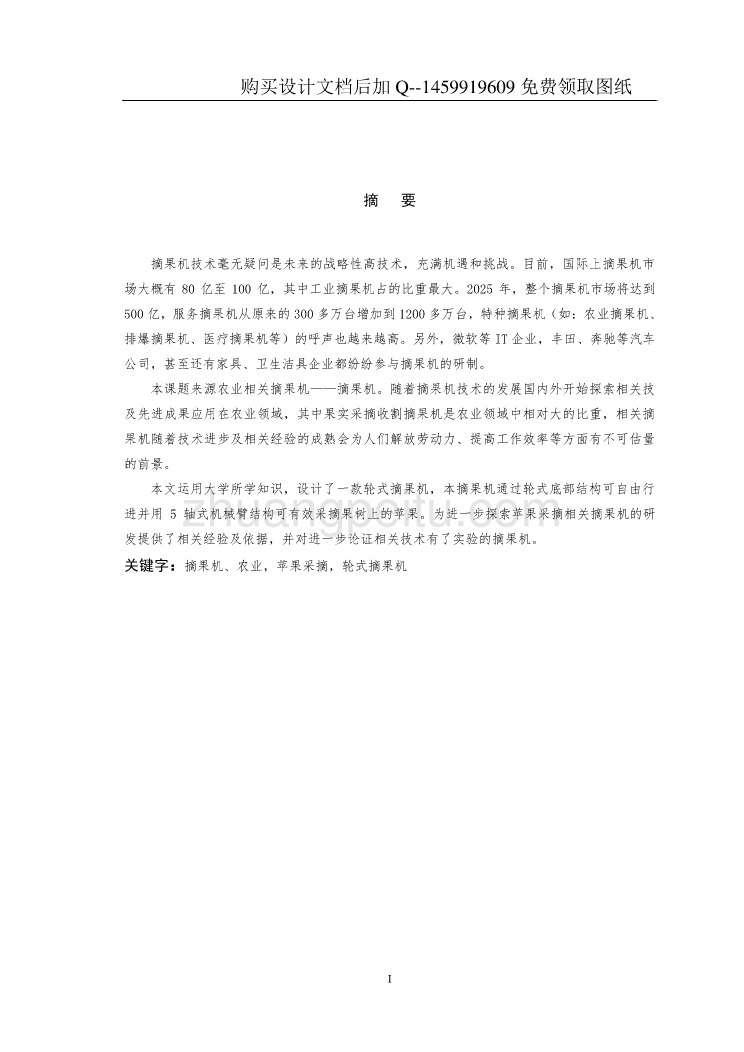 购买设计文档后加 Q--1459919609 免费领取图纸

摘　要

摘果机技术毫无疑问是未来的战略性高技术，充满机遇和挑战。目前，国际上摘果机市场大概有 80 亿至 100 亿，其中工业摘果机占的比重最大。2025 年，整个摘果机市场将达到 500 亿，服务摘果机从原来的 300 多万台增加到 1200 多万台，特种摘果机（如：农业摘果机、排爆摘果机、医疗摘果机等）的呼声也越来越高。另外，微软等 IT 企业，丰田、奔驰等汽车公司，甚至还有家具、卫生洁具企业都纷纷参与摘果机的研制。

本课题来源农业相关摘果机——摘果机。随着摘果机技术的发展国内外开始探索相关技及先进成果应用在农业领域，其中果实采摘收割摘果机是农业领域中相对大的比重，相关摘果机随着技术进步及相关经验的成熟会为人们解放劳动力、提高工作效率等方面有不可估量的前景。

本文运用大学所学知识，设计了一款轮式摘果机，本摘果机通过轮式底部结构可自由行进并用 5 轴式机械臂结构可有效采摘果树上的苹果。为进一步探索苹果采摘相关摘果机的研发提供了相关经验及依据，并对进一步论证相关技术有了实验的摘果机。

关键字：摘果机、农业，苹果采摘，轮式摘果机

zhuangpeitu.com

I